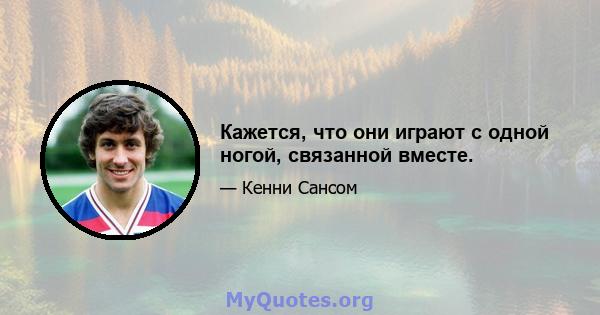 Кажется, что они играют с одной ногой, связанной вместе.

— Кенни Сансом

MyQuotes.org